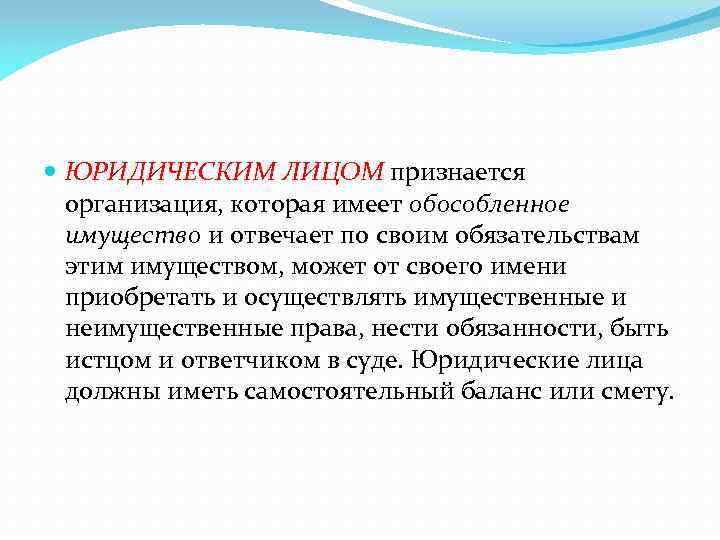 ЮРИДИЧЕСКИМ ЛИЦОМ признается организация, которая имеет обособленное имущество и отвечает по своим обязательствам этим имуществом, может от своего имени приобретать и осуществлять имущественные и неимущественные права, нести обязанности, быть истцом и ответчиком в суде. Юридические лица должны иметь самостоятельный баланс или смету.